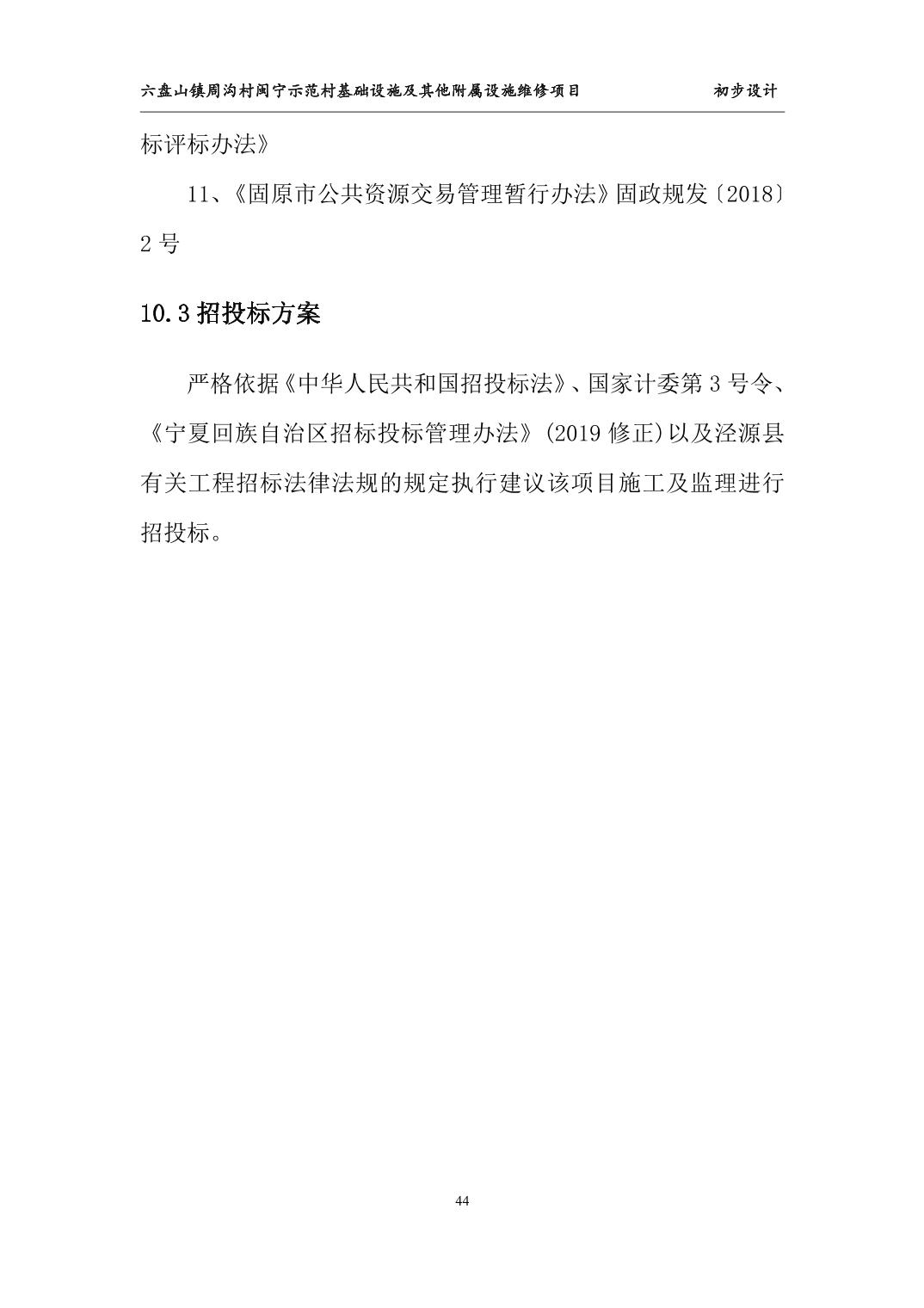 六盘山镇周沟村闽宁示范村基础设施及其他附属设施维修项目 初步设计

标评标办法》

11、《固原市公共资源交易管理暂行办法》固政规发〔2018〕2号

10.3招投标方案

严格依据《中华人民共和国招投标法》、国家计委第3号令、《宁夏回族自治区招标投标管理办法》(2019修正)以及泾源县有关工程招标法律法规的规定执行建议该项目施工及监理进行招投标。

44